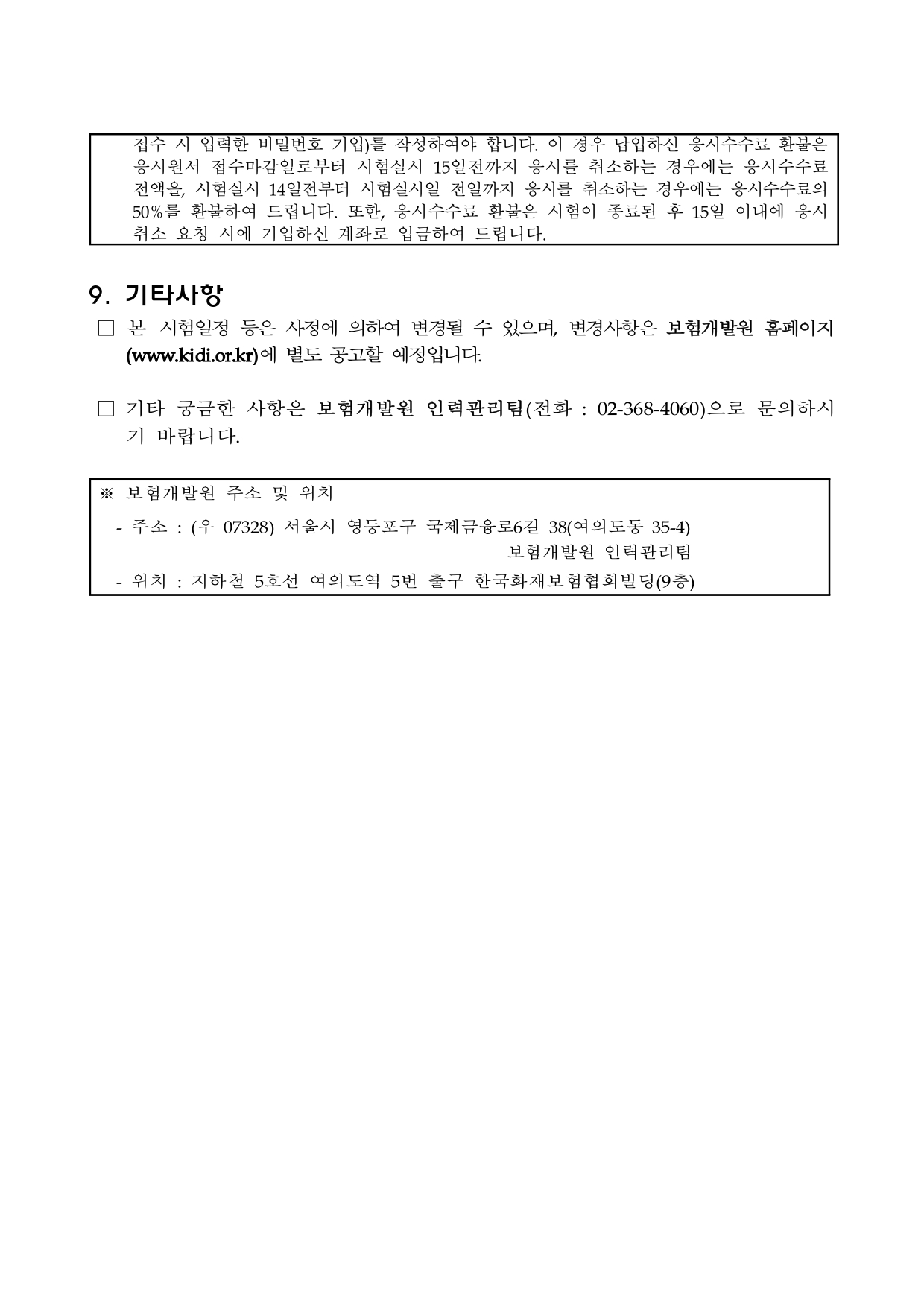 접수 시 입력한 비밀번호 기입)를 작성하여야 합니다. 이 경우 납입하신 응시수수료 환불은 응시원서 접수마감일로부터 시험실시 15일전까지 응시를 취소하는 경우에는 응시수수료 전액을, 시험실시 14일전부터 시험실시일 전일까지 응시를 취소하는 경우에는 응시수수료의 50%를 환불하여 드립니다. 또한, 응시수수료 환불은 시험이 종료된 후 15일 이내에 응시 취소 요청 시에 기입하신 계좌로 입금하여 드립니다.

9. 기타사항

□ 본 시험일정 등은 사정에 의하여 변경될 수 있으며, 변경사항은 보험개발원 홈페이지 (www.kidi.or.kr)에 별도 공고할 예정입니다.

□ 기타 궁금한 사항은 보험개발원 인력관리팀(전화 : 02-368-4060)으로 문의하시기 바랍니다.

※ 보험개발원 주소 및 위치
- 주소 : (우 07328) 서울시 영등포구 국제금융로6길 38(여의도동 35-4) 보험개발원 인력관리팀
- 위치 : 지하철 5호선 여의도역 5번 출구 한국화재보험협회빌딩(9층)